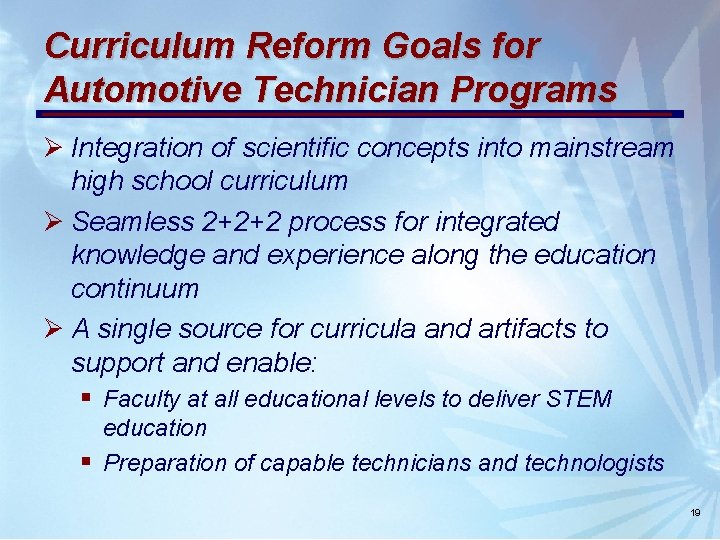 Curriculum Reform Goals for Automotive Technician Programs

➢ Integration of scientific concepts into mainstream high school curriculum

➢ Seamless 2+2+2 process for integrated knowledge and experience along the education continuum

➢ A single source for curricula and artifacts to support and enable:

▪ Faculty at all educational levels to deliver STEM education

▪ Preparation of capable technicians and technologists

19